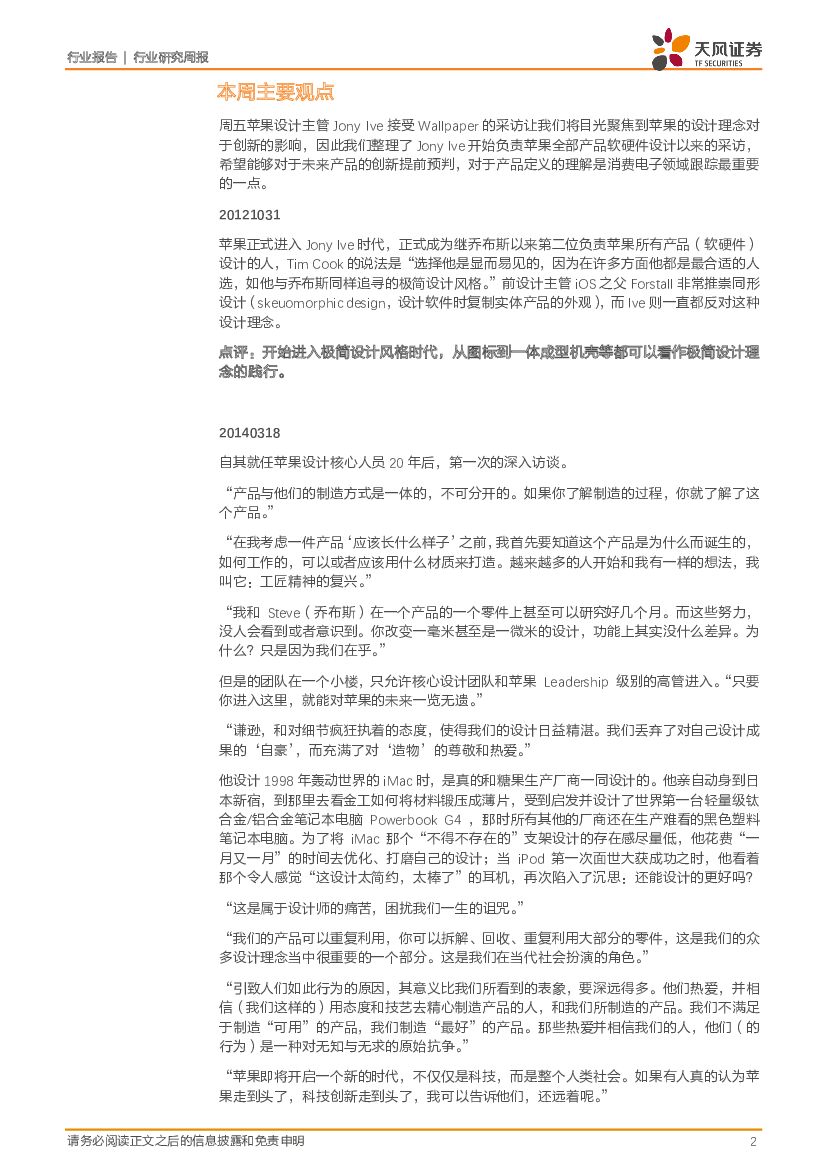 行业报告 | 行业研究周报

天风证券
TF SECURITIES

本周主要观点

周五苹果设计主管 Jony Ive 接受 Wallpaper 的采访让我们将目光聚焦到苹果的设计理念对于创新的影响，因此我们整理了 Jony Ive 开始负责苹果全部产品软硬件设计以来的采访，希望能够对于未来产品的创新提前预判，对于产品定义的理解是消费电子领域跟踪最重要的一点。

20121031

苹果正式进入 Jony Ive 时代，正式成为继乔布斯以来第二位负责苹果所有产品（软硬件）设计的人，Tim Cook 的说法是“选择他是显而易见的，因为在许多方面他都是最合适的人选，如他与乔布斯同样追寻的极简设计风格。”前设计主管 iOS 之父 Forstall 非常推崇同形设计（skeuomorphic design，设计软件时复制实体产品的外观），而 Ive 则一直都反对这种设计理念。

点评：开始进入极简设计风格时代，从图标到一体成型机壳等都可以看作极简设计理念的践行。

20140318

自其就任苹果设计核心人员 20 年后，第一次的深入访谈。

“产品与他们的制造方式是一体的，不可分开的。如果你了解制造的过程，你就了解了这个产品。”

“在我考虑一件产品‘应该长什么样子’之前，我首先要知道这个产品是为什么而诞生的，如何工作的，可以或者应该用什么材质来打造。越来越多的人开始和我有一样的想法，我叫它：工匠精神的复兴。”

“我和 Steve（乔布斯）在一个产品的一个零件上甚至可以研究好几个月。而这些努力，没人会看到或者意识到。你改变一毫米甚至是一微米的设计，功能上其实没什么差异。为什么？只是因为我们在乎。”

但是的团队在一个小楼，只允许核心设计团队和苹果 Leadership 级别的高管进入。“只要你进入这里，就能对苹果的未来一览无遗。”

“谦逊，和对细节疯狂执着的态度，使得我们的设计日益精湛。我们丢弃了对自己设计成果的‘自豪’，而充满了对‘造物’的尊敬和热爱。”

他设计 1998 年轰动世界的 iMac 时，是真的和糖果生产厂商一同设计的。他亲自动身到日本新宿，到那里去看金工如何将材料锻压成薄片，受到启发并设计了世界第一台轻量级钛合金/铝合金笔记本电脑 Powerbook G4，那时所有其他的厂商还在生产难看的黑色塑料笔记本电脑。为了将 iMac 那个“不得不存在的”支架设计的存在感尽量低，他花费“一月又一月”的时间去优化、打磨自己的设计；当 iPod 第一次面世大获成功之时，他看着那个令人感觉“这设计太简约，太棒了”的耳机，再次陷入了沉思：还能设计的更好吗？

“这是属于设计师的痛苦，困扰我们一生的诅咒。”

“我们的产品可以重复利用，你可以拆解、回收、重复利用大部分的零件，这是我们的众多设计理念当中很重要的一个部分。这是我们在当代社会扮演的角色。”

“引致人们如此行为的原因，其意义比我们所看到的表象，要深远得多。他们热爱，并相信（我们这样的）用态度和技艺去精心制造产品的人，和我们所制造的产品。我们不满足于制造“可用”的产品，我们制造“最好”的产品。那些热爱并相信我们的人，他们（的行为）是一种对无知与无求的原始抗争。”

“苹果即将开启一个新的时代，不仅仅是科技，而是整个人类社会。如果有人真的认为苹果走到头了，科技创新走到头了，我可以告诉他们，还远着呢。”

请务必阅读正文之后的信息披露和免责申明 2